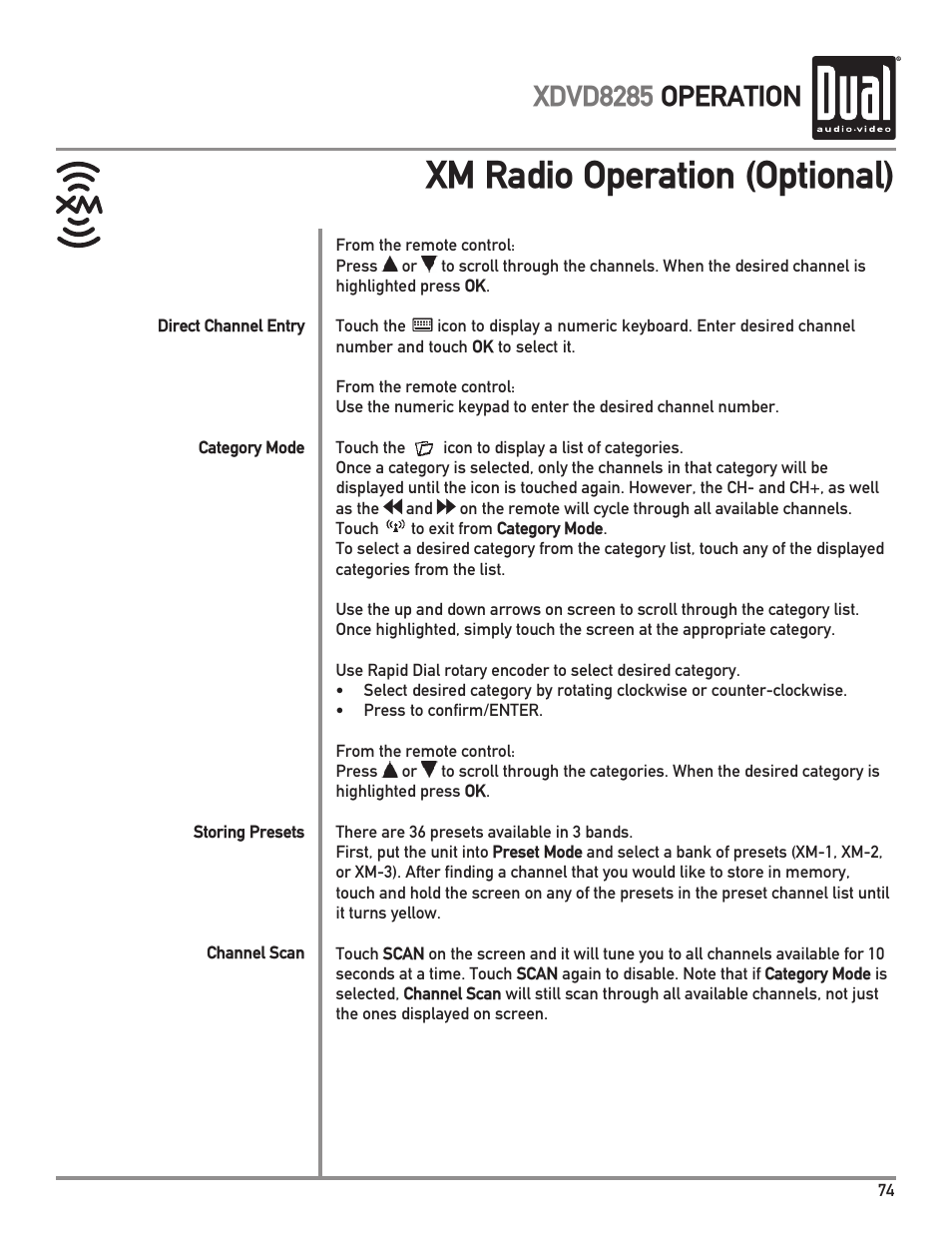 XDVD8285 OPERATION

Dual audio·video

XM Radio Operation (Optional)

XM

From the remote control:
Press ▲ or ▼ to scroll through the channels. When the desired channel is highlighted press OK.

Direct Channel Entry

Touch the icon to display a numeric keyboard. Enter desired channel number and touch OK to select it.

From the remote control:
Use the numeric keypad to enter the desired channel number.

Category Mode

Touch the icon to display a list of categories.
Once a category is selected, only the channels in that category will be displayed until the icon is touched again. However, the CH- and CH+, as well as the ◀◀ and ▶▶ on the remote will cycle through all available channels.
Touch to exit from Category Mode.
To select a desired category from the category list, touch any of the displayed categories from the list.

Use the up and down arrows on screen to scroll through the category list. Once highlighted, simply touch the screen at the appropriate category.

Use Rapid Dial rotary encoder to select desired category.
• Select desired category by rotating clockwise or counter-clockwise.
• Press to confirm/ENTER.

From the remote control:
Press ▲ or ▼ to scroll through the categories. When the desired category is highlighted press OK.

Storing Presets

There are 36 presets available in 3 bands.
First, put the unit into Preset Mode and select a bank of presets (XM-1, XM-2, or XM-3). After finding a channel that you would like to store in memory, touch and hold the screen on any of the presets in the preset channel list until it turns yellow.

Channel Scan

Touch SCAN on the screen and it will tune you to all channels available for 10 seconds at a time. Touch SCAN again to disable. Note that if Category Mode is selected, Channel Scan will still scan through all available channels, not just the ones displayed on screen.

74